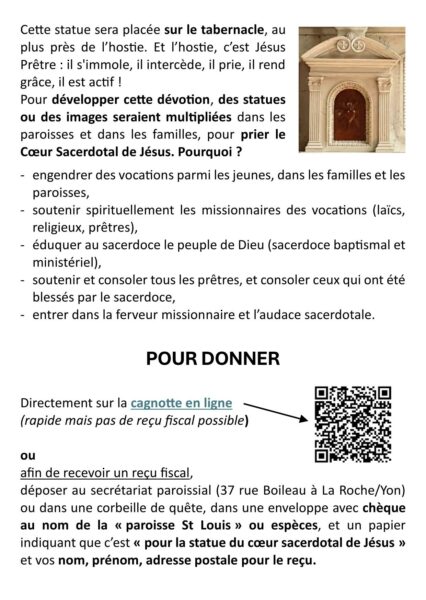 Cette statue sera placée sur le tabernacle, au plus près de l'hostie. Et l'hostie, c'est Jésus Prêtre : il s'immole, il intercède, il prie, il rend grâce, il est actif !
Pour développer cette dévotion, des statues ou des images seraient multipliées dans les paroisses et dans les familles, pour prier le Cœur Sacerdotal de Jésus. Pourquoi ?

- engendrer des vocations parmi les jeunes, dans les familles et les paroisses,
- soutenir spirituellement les missionnaires des vocations (laïcs, religieux, prêtres),
- éduquer au sacerdoce le peuple de Dieu (sacerdoce baptismal et ministériel),
- soutenir et consoler tous les prêtres, et consoler ceux qui ont été blessés par le sacerdoce,
- entrer dans la ferveur missionnaire et l'audace sacerdotale.

POUR DONNER

Directement sur la cagnotte en ligne
(rapide mais pas de reçu fiscal possible)

ou
afin de recevoir un reçu fiscal,
déposer au secrétariat paroissial (37 rue Boileau à La Roche/Yon) ou dans une corbeille de quête, dans une enveloppe avec chèque au nom de la « paroisse St Louis » ou espèces, et un papier indiquant que c'est « pour la statue du cœur sacerdotal de Jésus » et vos nom, prénom, adresse postale pour le reçu.